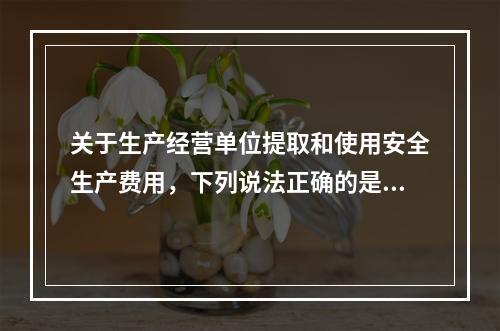 关于生产经营单位提取和使用安全生产费用，下列说法正确的是...